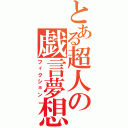 とある超人の戯言夢想

フィクション